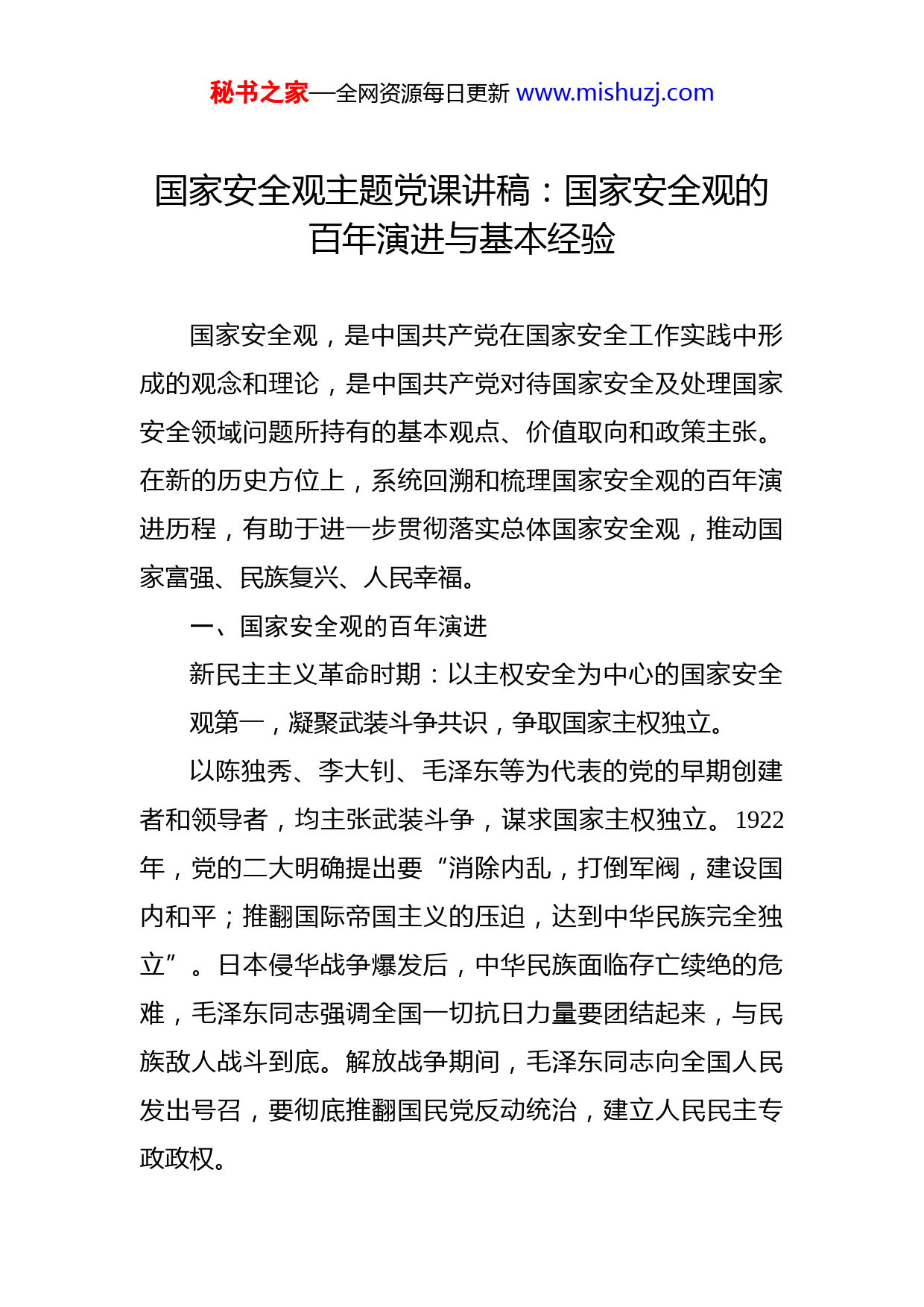 秘书之家—全网资源每日更新 www.mishuzj.com

国家安全观主题党课讲稿：国家安全观的百年演进与基本经验

国家安全观，是中国共产党在国家安全工作实践中形成的观念和理论，是中国共产党对待国家安全及处理国家安全领域问题所持有的基本观点、价值取向和政策主张。在新的历史方位上，系统回溯和梳理国家安全观的百年演进历程，有助于进一步贯彻落实总体国家安全观，推动国家富强、民族复兴、人民幸福。

一、国家安全观的百年演进

新民主主义革命时期：以主权安全为中心的国家安全观第一，凝聚武装斗争共识，争取国家主权独立。

以陈独秀、李大钊、毛泽东等为代表的党的早期创建者和领导者，均主张武装斗争，谋求国家主权独立。1922年，党的二大明确提出要“消除内乱，打倒军阀，建设国内和平；推翻国际帝国主义的压迫，达到中华民族完全独立”。日本侵华战争爆发后，中华民族面临存亡续绝的危难，毛泽东同志强调全国一切抗日力量要团结起来，与民族敌人战斗到底。解放战争期间，毛泽东同志向全国人民发出号召，要彻底推翻国民党反动统治，建立人民民主专政政权。